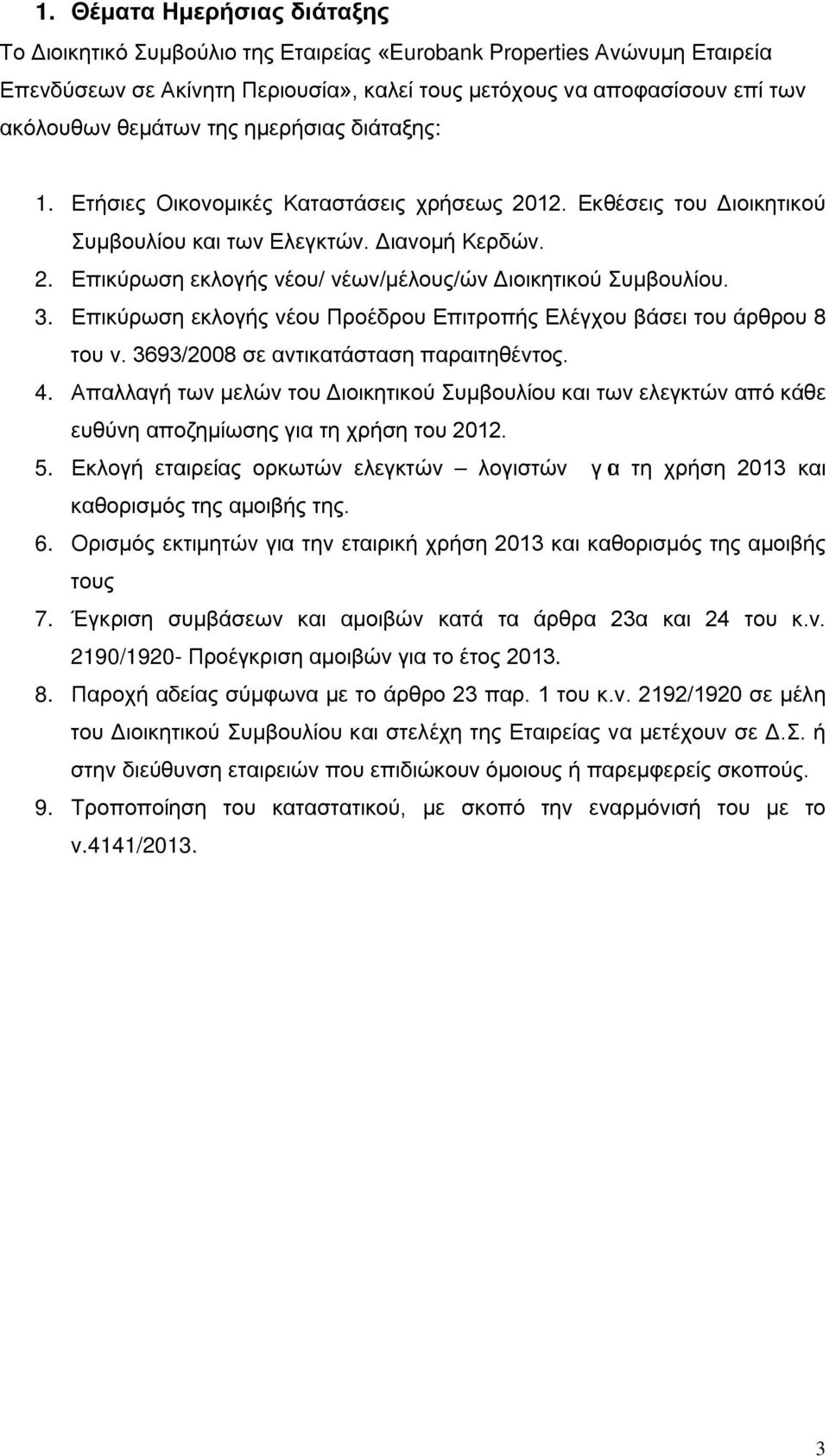 1. Θέματα Ημερήσιας διάταξης

Το Διοικητικό Συμβούλιο της Εταιρείας «Eurobank Properties Ανώνυμη Εταιρεία Επενδύσεων σε Ακίνητη Περιουσία», καλεί τους μετόχους να αποφασίσουν επί των ακόλουθων θεμάτων της ημερήσιας διάταξης:

1. Ετήσιες Οικονομικές Καταστάσεις χρήσεως 2012. Εκθέσεις του Διοικητικού Συμβουλίου και των Ελεγκτών. Διανομή Κερδών.
2. Επικύρωση εκλογής νέου/ νέων/μέλους/ών Διοικητικού Συμβουλίου.
3. Επικύρωση εκλογής νέου Προέδρου Επιτροπής Ελέγχου βάσει του άρθρου 8 του ν. 3693/2008 σε αντικατάσταση παραιτηθέντος.
4. Απαλλαγή των μελών του Διοικητικού Συμβουλίου και των ελεγκτών από κάθε ευθύνη αποζημίωσης για τη χρήση του 2012.
5. Εκλογή εταιρείας ορκωτών ελεγκτών – λογιστών για τη χρήση 2013 και καθορισμός της αμοιβής της.
6. Ορισμός εκτιμητών για την εταιρική χρήση 2013 και καθορισμός της αμοιβής τους
7. Έγκριση συμβάσεων και αμοιβών κατά τα άρθρα 23α και 24 του κ.ν. 2190/1920- Προέγκριση αμοιβών για το έτος 2013.
8. Παροχή αδείας σύμφωνα με το άρθρο 23 παρ. 1 του κ.ν. 2192/1920 σε μέλη του Διοικητικού Συμβουλίου και στελέχη της Εταιρείας να μετέχουν σε Δ.Σ. ή στην διεύθυνση εταιρειών που επιδιώκουν όμοιους ή παρεμφερείς σκοπούς.
9. Τροποποίηση του καταστατικού, με σκοπό την εναρμόνισή του με το ν.4141/2013.

3